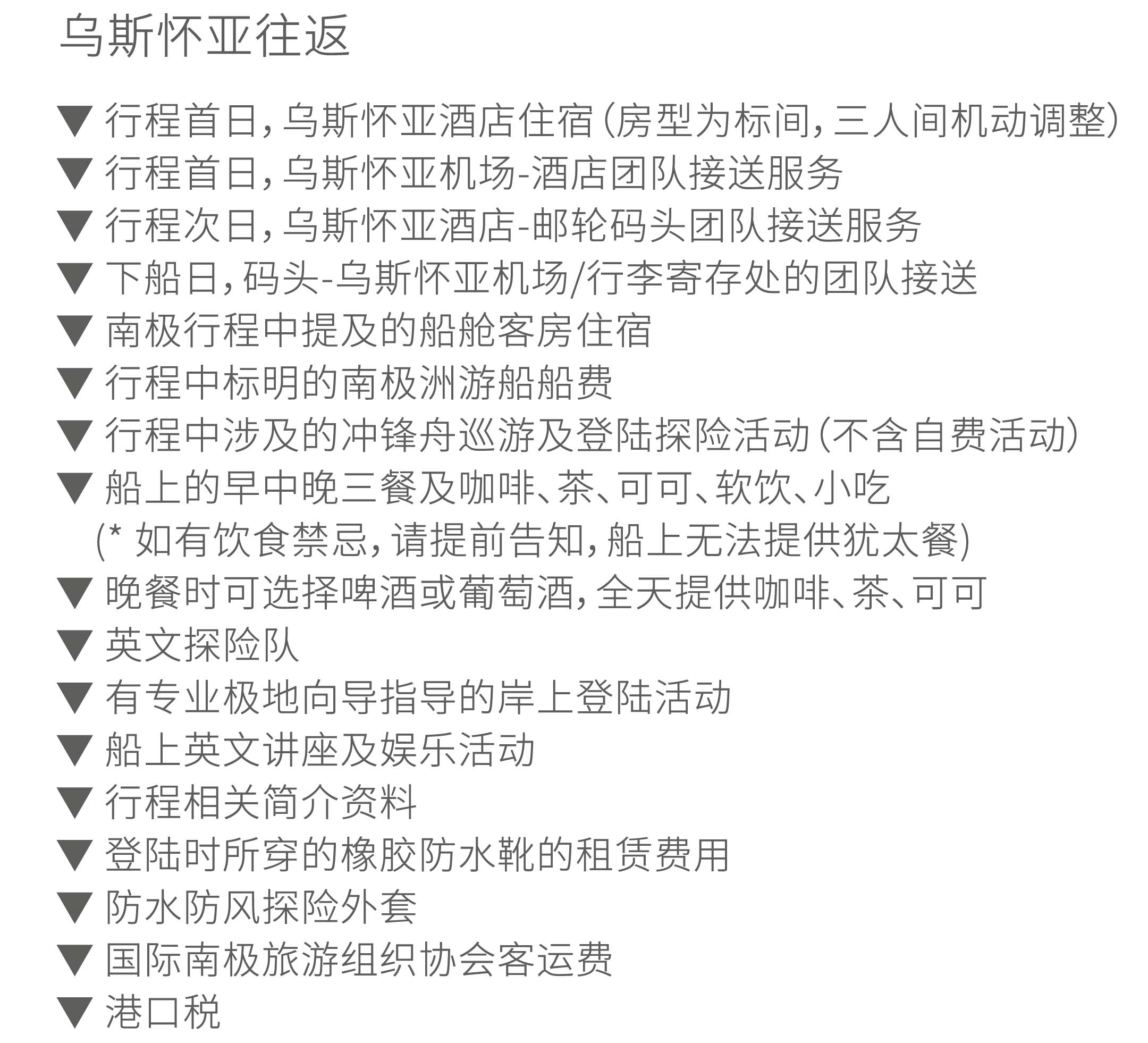 乌斯怀亚往返

▼ 行程首日，乌斯怀亚酒店住宿（房型为标间，三人间机动调整）
▼ 行程首日，乌斯怀亚机场-酒店团队接送服务
▼ 行程次日，乌斯怀亚酒店-邮轮码头团队接送服务
▼ 下船日，码头-乌斯怀亚机场/行李寄存处的团队接送
▼ 南极行程中提及的船舱客房住宿
▼ 行程中标明的南极洲游船船费
▼ 行程中涉及的冲锋舟巡游及登陆探险活动（不含自费活动）
▼ 船上的早中晚三餐及咖啡、茶、可可、软饮、小吃
(* 如有饮食禁忌，请提前告知，船上无法提供犹太餐)
▼ 晚餐时可选择啤酒或葡萄酒，全天提供咖啡、茶、可可
▼ 英文探险队
▼ 有专业极地向导指导的岸上登陆活动
▼ 船上英文讲座及娱乐活动
▼ 行程相关简介资料
▼ 登陆时所穿的橡胶防水靴的租赁费用
▼ 防水防风探险外套
▼ 国际南极旅游组织协会客运费
▼ 港口税